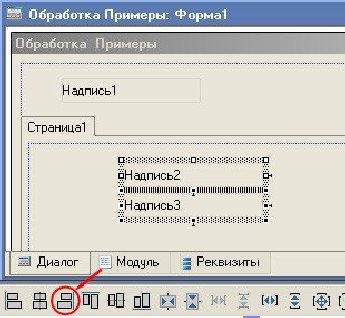 Обработка Примеры: Форма1

Обработка Примеры

Надпись1

Страница1

Надпись2

Надпись3

Диалог

Модуль

Реквизиты